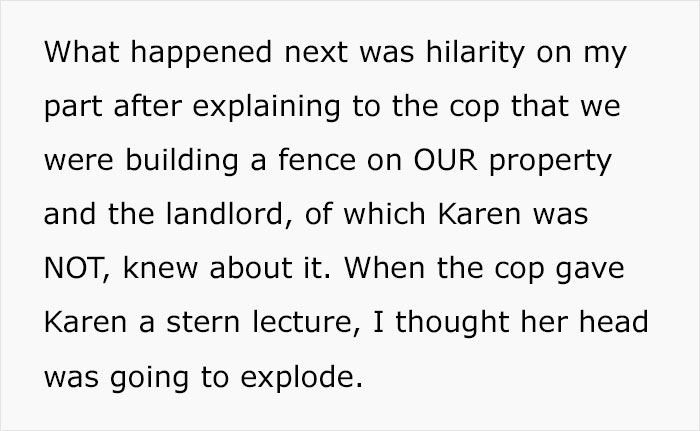 What happened next was hilarity on my part after explaining to the cop that we were building a fence on OUR property and the landlord, of which Karen was NOT, knew about it. When the cop gave Karen a stern lecture, I thought her head was going to explode.